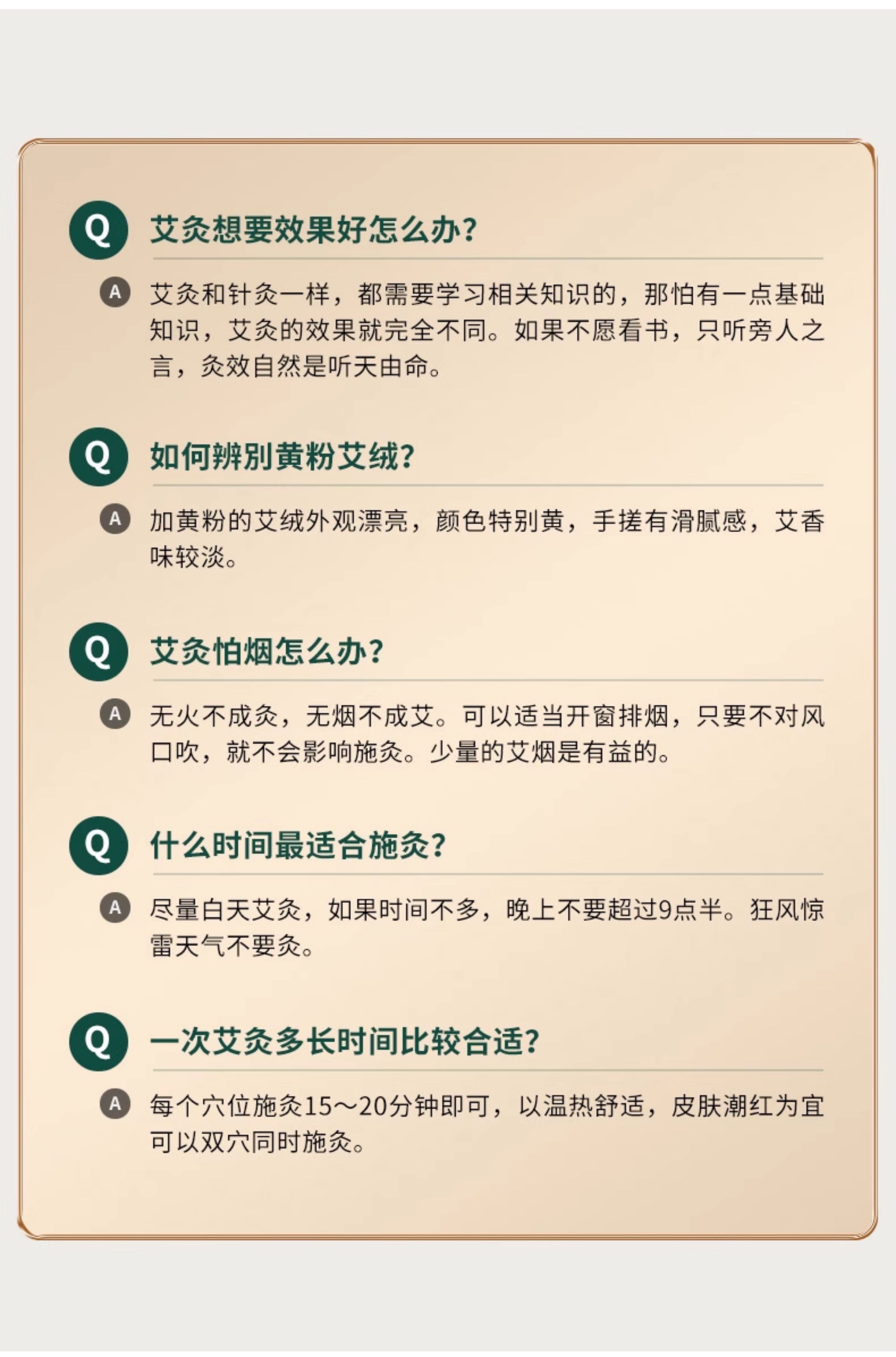 Q 艾灸想要效果好怎么办?

A 艾灸和针灸一样，都需要学习相关知识的，那怕有一点基础知识，艾灸的效果就完全不同。如果不愿看书，只听旁人之言，灸效自然是听天由命。

Q 如何辨别黄粉艾绒?

A 加黄粉的艾绒外观漂亮，颜色特别黄，手搓有滑腻感，艾香味较淡。

Q 艾灸怕烟怎么办?

A 无火不成灸，无烟不成艾。可以适当开窗排烟，只要不对风口吹，就不会影响施灸。少量的艾烟是有益的。

Q 什么时间最适合施灸?

A 尽量白天艾灸，如果时间不多，晚上不要超过9点半。狂风惊雷天气不要灸。

Q 一次艾灸多长时间比较合适?

A 每个穴位施灸15～20分钟即可，以温热舒适，皮肤潮红为宜可以双穴同时施灸。